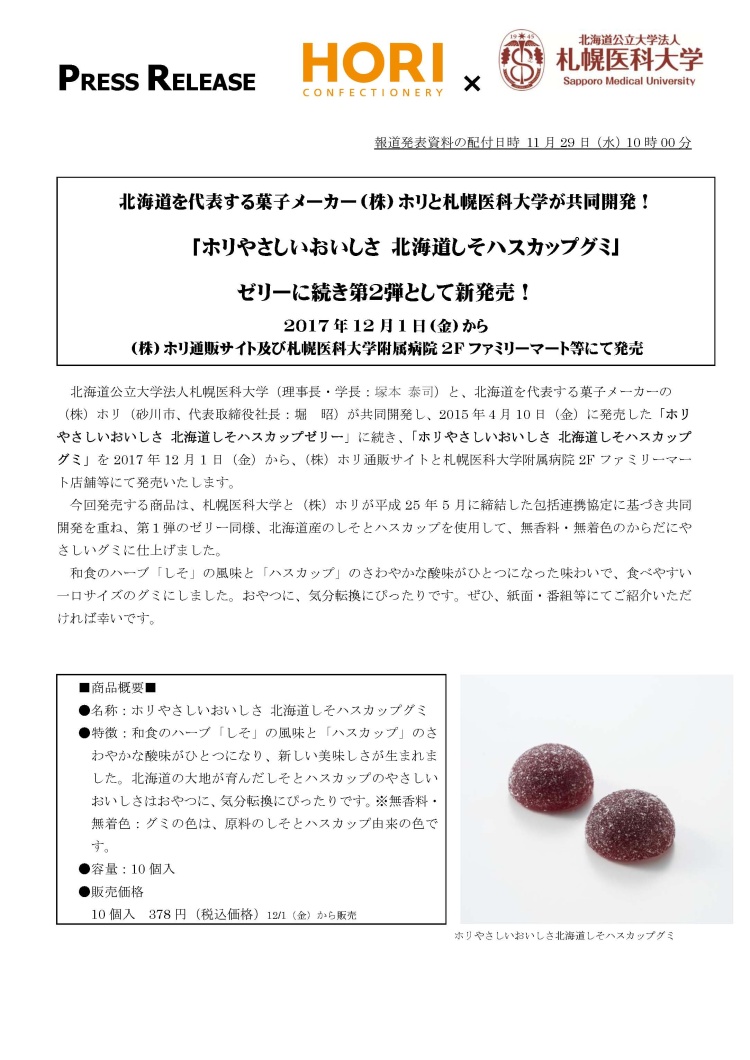 PRESS RELEASE

HORI CONFECTIONERY ×

北海道公立大学法人 札幌医科大学 Sapporo Medical University

報道発表資料の配付日時 11 月 29 日（水）10 時 00 分

北海道を代表する菓子メーカー（株）ホリと札幌医科大学が共同開発！

「ホリやさしいおいしさ 北海道しそハスカップグミ」

ゼリーに続き第2弾として新発売！

2017 年 12 月 1 日（金）から

（株）ホリ通販サイト及び札幌医科大学附属病院 2F ファミリーマート等にて発売

北海道公立大学法人札幌医科大学（理事長・学長：塚本 泰司）と、北海道を代表する菓子メーカーの（株）ホリ（砂川市、代表取締役社長：堀　昭）が共同開発し、2015 年 4 月 10 日（金）に発売した「ホリやさしいおいしさ 北海道しそハスカップゼリー」に続き、「ホリやさしいおいしさ 北海道しそハスカップグミ」を 2017 年 12 月 1 日（金）から、（株）ホリ通販サイトと札幌医科大学附属病院 2F ファミリーマート店舗等にて発売いたします。

今回発売する商品は、札幌医科大学と（株）ホリが平成 25 年 5 月に締結した包括連携協定に基づき共同開発を重ね、第 1 弾のゼリー同様、北海道産のしそとハスカップを使用して、無香料・無着色のからだにやさしいグミに仕上げました。

和食のハーブ「しそ」の風味と「ハスカップ」のさわやかな酸味がひとつになった味わいで、食べやすい一口サイズのグミにしました。おやつに、気分転換にぴったりです。ぜひ、紙面・番組等にてご紹介いただければ幸いです。

■商品概要■
●名称：ホリやさしいおいしさ 北海道しそハスカップグミ
●特徴：和食のハーブ「しそ」の風味と「ハスカップ」のさわやかな酸味がひとつになり、新しい美味しさが生まれました。北海道の大地が育んだしそとハスカップのやさしいおいしさはおやつに、気分転換にぴったりです。※無香料・無着色：グミの色は、原料のしそとハスカップ由来の色です。
●容量：10 個入
●販売価格
10 個入　378 円（税込価格）12/1（金）から販売

ホリやさしいおいしさ北海道しそハスカップグミ